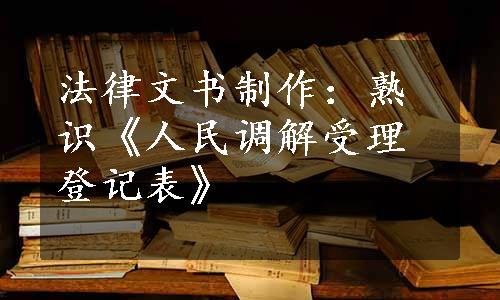 法律文书制作：熟识《人民调解受理登记表》